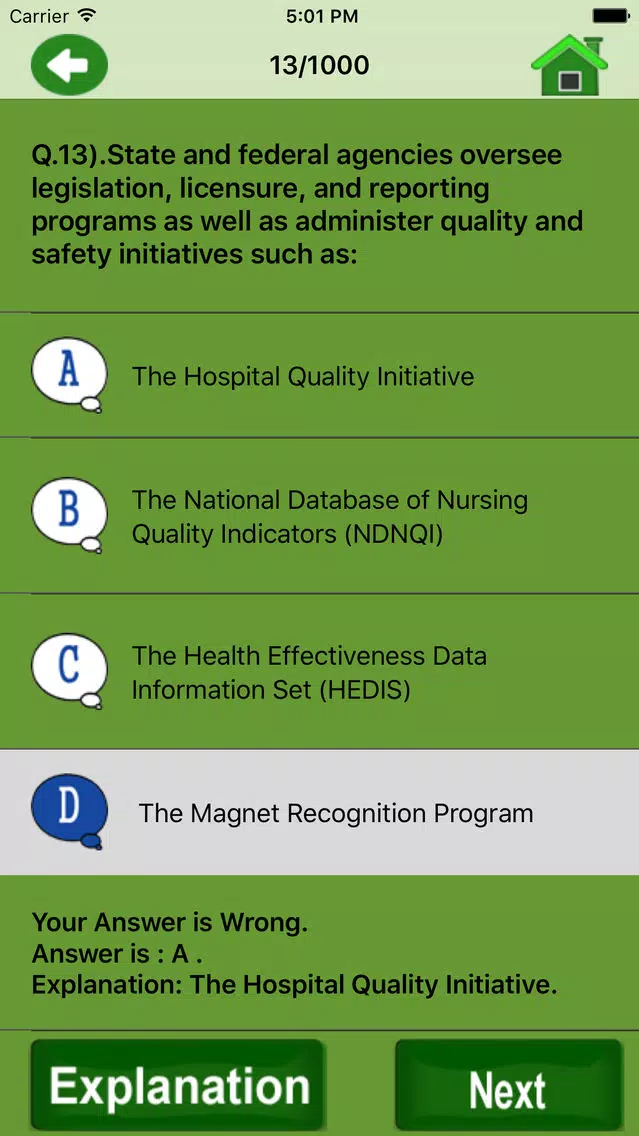 Carrier
5:01 PM

13/1000

Q.13).State and federal agencies oversee legislation, licensure, and reporting programs as well as administer quality and safety initiatives such as:

A
The Hospital Quality Initiative

B
The National Database of Nursing Quality Indicators (NDNQI)

C
The Health Effectiveness Data Information Set (HEDIS)

D
The Magnet Recognition Program

Your Answer is Wrong.
Answer is : A .
Explanation: The Hospital Quality Initiative.

Explanation

Next